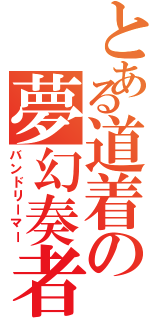 とある道着の夢幻奏者
バンドリーマー